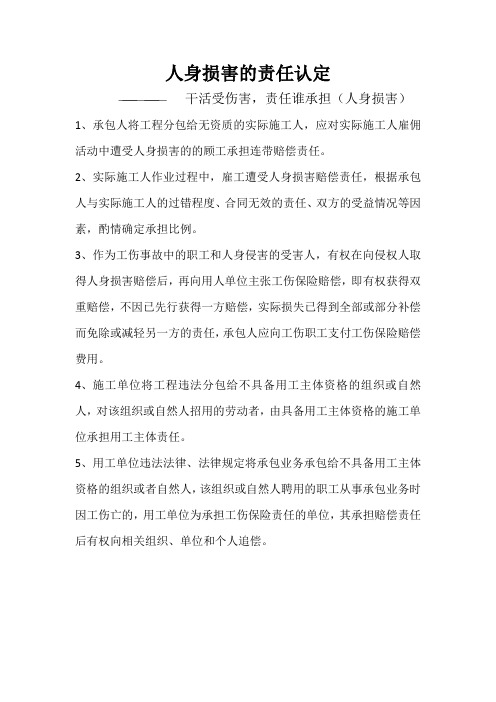 人身损害的责任认定

———— 干活受伤害，责任谁承担（人身损害）

1、承包人将工程分包给无资质的实际施工人，应对实际施工人雇佣活动中遭受人身损害的的顾工承担连带赔偿责任。

2、实际施工人作业过程中，雇工遭受人身损害赔偿责任，根据承包人与实际施工人的过错程度、合同无效的责任、双方的受益情况等因素，酌情确定承担比例。

3、作为工伤事故中的职工和人身侵害的受害人，有权在向侵权人取得人身损害赔偿后，再向用人单位主张工伤保险赔偿，即有权获得双重赔偿，不因已先行获得一方赔偿，实际损失已得到全部或部分补偿而免除或减轻另一方的责任，承包人应向工伤职工支付工伤保险赔偿费用。

4、施工单位将工程违法分包给不具备用工主体资格的组织或自然人，对该组织或自然人招用的劳动者，由具备用工主体资格的施工单位承担用工主体责任。

5、用工单位违法法律、法律规定将承包业务承包给不具备用工主体资格的组织或者自然人，该组织或自然人聘用的职工从事承包业务时因工伤亡的，用工单位为承担工伤保险责任的单位，其承担赔偿责任后有权向相关组织、单位和个人追偿。